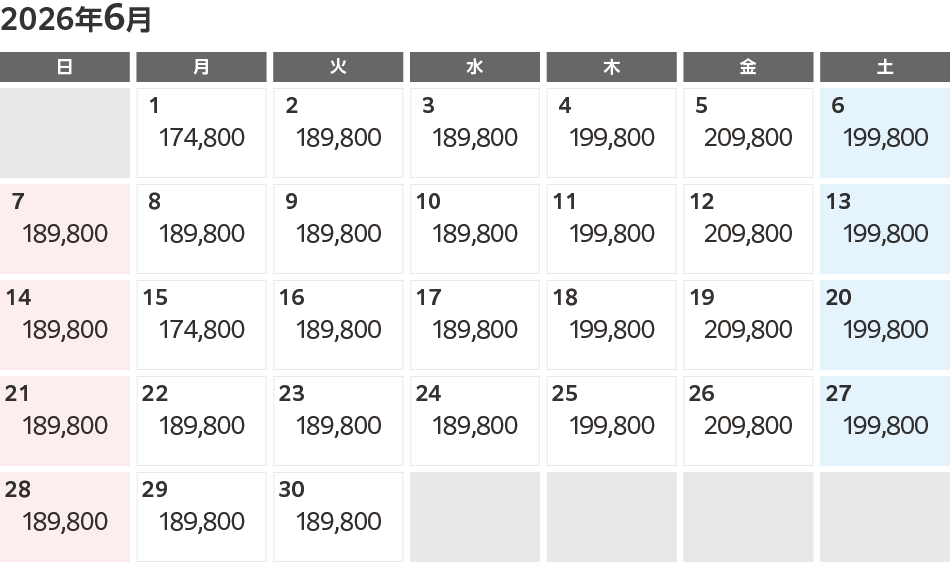 2026年6月

| 日 | 月 | 火 | 水 | 木 | 金 | 土 |
|---|---|---|---|---|---|---|
| | 1 174,800 | 2 189,800 | 3 189,800 | 4 199,800 | 5 209,800 | 6 199,800 |
| 7 189,800 | 8 189,800 | 9 189,800 | 10 189,800 | 11 199,800 | 12 209,800 | 13 199,800 |
| 14 189,800 | 15 174,800 | 16 189,800 | 17 189,800 | 18 199,800 | 19 209,800 | 20 199,800 |
| 21 189,800 | 22 189,800 | 23 189,800 | 24 189,800 | 25 199,800 | 26 209,800 | 27 199,800 |
| 28 189,800 | 29 189,800 | 30 189,800 | | | | |